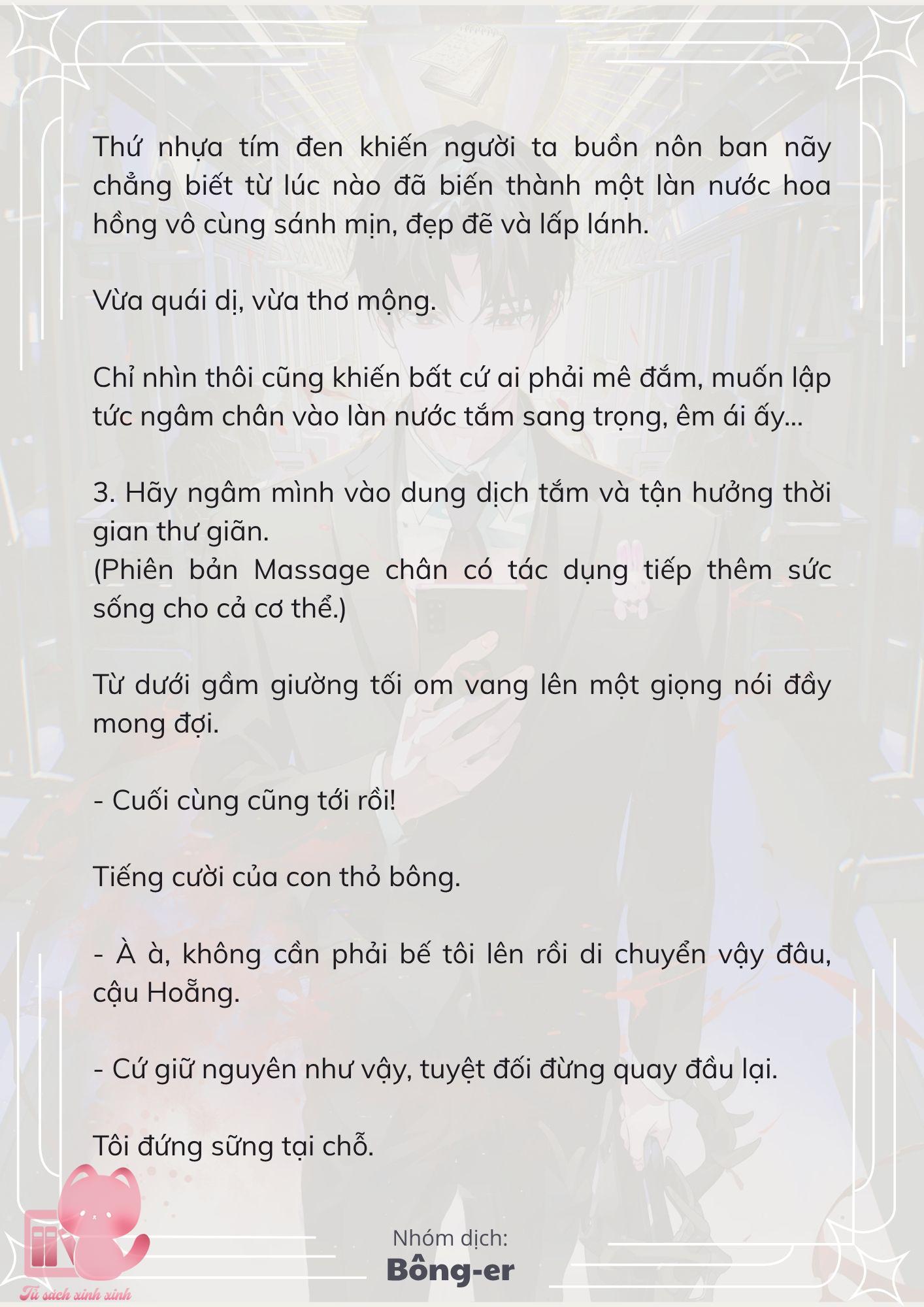 Thứ nhựa tím đen khiến người ta buồn nôn ban nãy chẳng biết từ lúc nào đã biến thành một làn nước hoa hồng vô cùng sánh mịn, đẹp đẽ và lấp lánh.

Vừa quái dị, vừa thơ mộng.

Chỉ nhìn thôi cũng khiến bất cứ ai phải mê đắm, muốn lập tức ngâm chân vào làn nước tắm sang trọng, êm ái ấy...

3. Hãy ngâm mình vào dung dịch tắm và tận hưởng thời gian thư giãn.
(Phiên bản Massage chân có tác dụng tiếp thêm sức sống cho cả cơ thể.)

Từ dưới gầm giường tối om vang lên một giọng nói đầy mong đợi.

- Cuối cùng cũng tới rồi!

Tiếng cười của con thỏ bông.

- À à, không cần phải bế tôi lên rồi di chuyển vậy đâu, cậu Hoẵng.

- Cứ giữ nguyên như vậy, tuyệt đối đừng quay đầu lại.

Tôi đứng sững tại chỗ.

Nhóm dịch:
Bông-er

Tủ sách xinh xinh